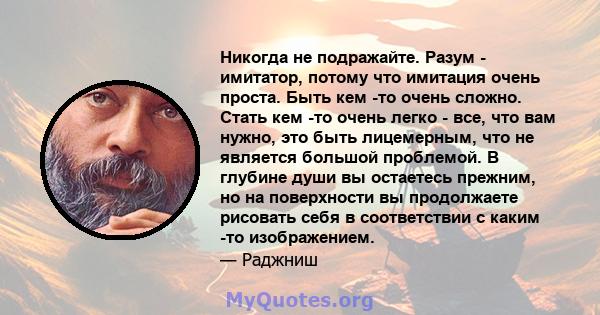 Никогда не подражайте. Разум - имитатор, потому что имитация очень проста. Быть кем -то очень сложно. Стать кем -то очень легко - все, что вам нужно, это быть лицемерным, что не является большой проблемой. В глубине души вы остаетесь прежним, но на поверхности вы продолжаете рисовать себя в соответствии с каким -то изображением.
— Раджниш

MyQuotes.org